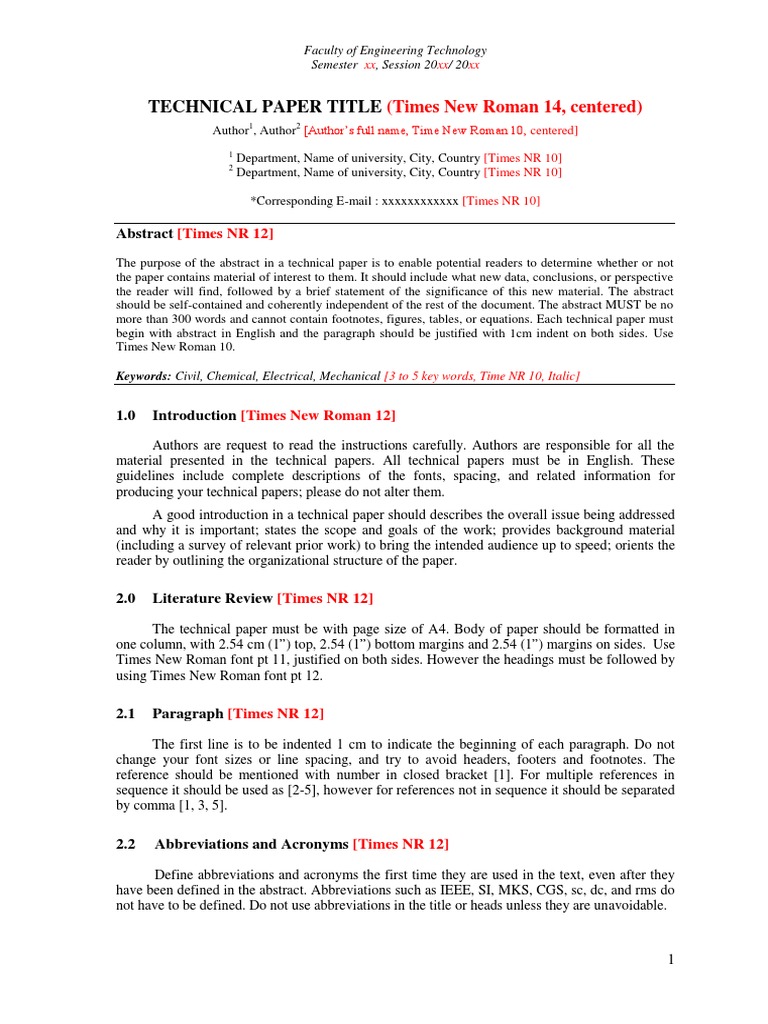 Faculty of Engineering Technology
Semester xx, Session 20xx/ 20xx

TECHNICAL PAPER TITLE (Times New Roman 14, centered)

Author$^1$, Author$^2$ [Author's full name, Time New Roman 10, centered]

$^1$ Department, Name of university, City, Country [Times NR 10]
$^2$ Department, Name of university, City, Country [Times NR 10]

*Corresponding E-mail : xxxxxxxxxxxx [Times NR 10]

Abstract [Times NR 12]

The purpose of the abstract in a technical paper is to enable potential readers to determine whether or not the paper contains material of interest to them. It should include what new data, conclusions, or perspective the reader will find, followed by a brief statement of the significance of this new material. The abstract should be self-contained and coherently independent of the rest of the document. The abstract MUST be no more than 300 words and cannot contain footnotes, figures, tables, or equations. Each technical paper must begin with abstract in English and the paragraph should be justified with 1cm indent on both sides. Use Times New Roman 10.

Keywords: Civil, Chemical, Electrical, Mechanical [3 to 5 key words, Time NR 10, Italic]

1.0 Introduction [Times New Roman 12]

Authors are request to read the instructions carefully. Authors are responsible for all the material presented in the technical papers. All technical papers must be in English. These guidelines include complete descriptions of the fonts, spacing, and related information for producing your technical papers; please do not alter them.

A good introduction in a technical paper should describes the overall issue being addressed and why it is important; states the scope and goals of the work; provides background material (including a survey of relevant prior work) to bring the intended audience up to speed; orients the reader by outlining the organizational structure of the paper.

2.0 Literature Review [Times NR 12]

The technical paper must be with page size of A4. Body of paper should be formatted in one column, with 2.54 cm (1") top, 2.54 (1") bottom margins and 2.54 (1") margins on sides. Use Times New Roman font pt 11, justified on both sides. However the headings must be followed by using Times New Roman font pt 12.

2.1 Paragraph [Times NR 12]

The first line is to be indented 1 cm to indicate the beginning of each paragraph. Do not change your font sizes or line spacing, and try to avoid headers, footers and footnotes. The reference should be mentioned with number in closed bracket [1]. For multiple references in sequence it should be used as [2-5], however for references not in sequence it should be separated by comma [1, 3, 5].

2.2 Abbreviations and Acronyms [Times NR 12]

Define abbreviations and acronyms the first time they are used in the text, even after they have been defined in the abstract. Abbreviations such as IEEE, SI, MKS, CGS, sc, dc, and rms do not have to be defined. Do not use abbreviations in the title or heads unless they are unavoidable.

1